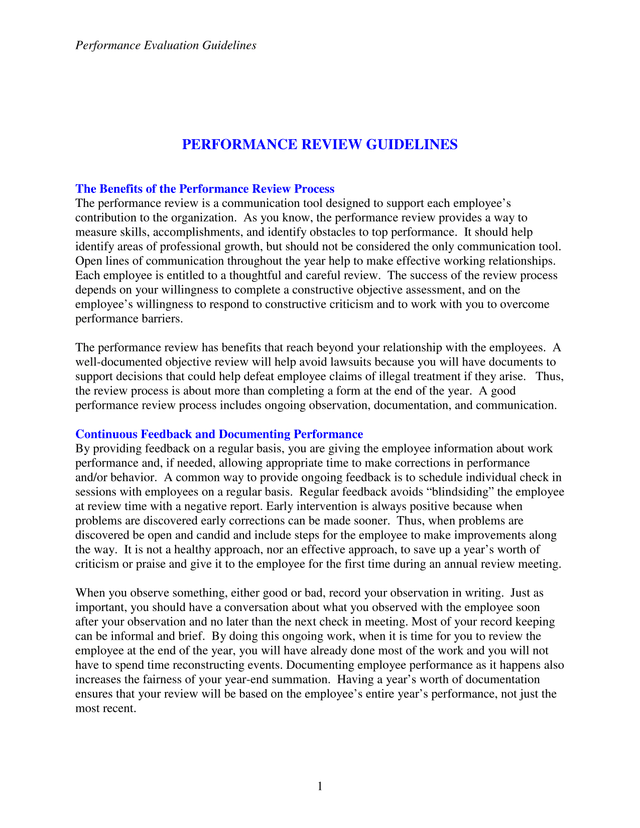 Performance Evaluation Guidelines

PERFORMANCE REVIEW GUIDELINES

The Benefits of the Performance Review Process
The performance review is a communication tool designed to support each employee's contribution to the organization. As you know, the performance review provides a way to measure skills, accomplishments, and identify obstacles to top performance. It should help identify areas of professional growth, but should not be considered the only communication tool. Open lines of communication throughout the year help to make effective working relationships. Each employee is entitled to a thoughtful and careful review. The success of the review process depends on your willingness to complete a constructive objective assessment, and on the employee's willingness to respond to constructive criticism and to work with you to overcome performance barriers.

The performance review has benefits that reach beyond your relationship with the employees. A well-documented objective review will help avoid lawsuits because you will have documents to support decisions that could help defeat employee claims of illegal treatment if they arise. Thus, the review process is about more than completing a form at the end of the year. A good performance review process includes ongoing observation, documentation, and communication.

Continuous Feedback and Documenting Performance
By providing feedback on a regular basis, you are giving the employee information about work performance and, if needed, allowing appropriate time to make corrections in performance and/or behavior. A common way to provide ongoing feedback is to schedule individual check in sessions with employees on a regular basis. Regular feedback avoids "blindsiding" the employee at review time with a negative report. Early intervention is always positive because when problems are discovered early corrections can be made sooner. Thus, when problems are discovered be open and candid and include steps for the employee to make improvements along the way. It is not a healthy approach, nor an effective approach, to save up a year's worth of criticism or praise and give it to the employee for the first time during an annual review meeting.

When you observe something, either good or bad, record your observation in writing. Just as important, you should have a conversation about what you observed with the employee soon after your observation and no later than the next check in meeting. Most of your record keeping can be informal and brief. By doing this ongoing work, when it is time for you to review the employee at the end of the year, you will have already done most of the work and you will not have to spend time reconstructing events. Documenting employee performance as it happens also increases the fairness of your year-end summation. Having a year's worth of documentation ensures that your review will be based on the employee's entire year's performance, not just the most recent.

1